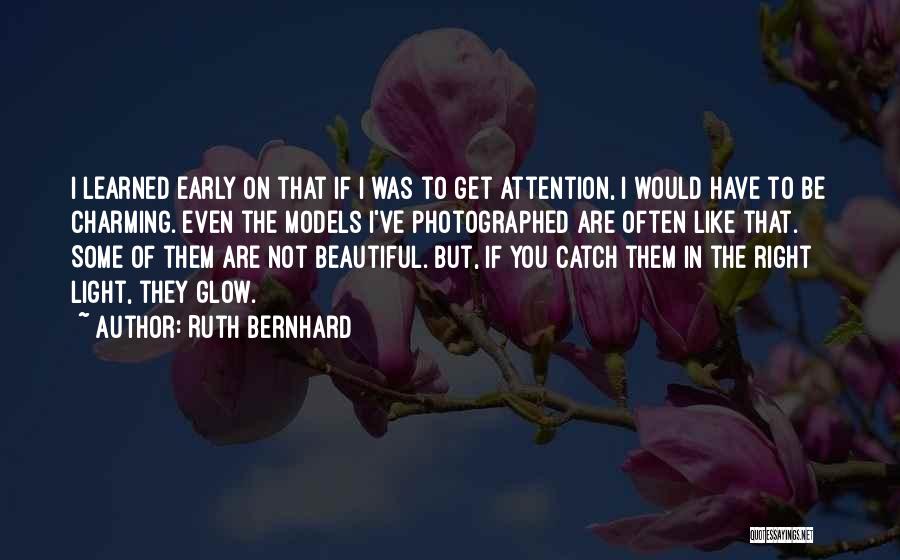 I LEARNED EARLY ON THAT IF I WAS TO GET ATTENTION, I WOULD HAVE TO BE CHARMING. EVEN THE MODELS I'VE PHOTOGRAPHED ARE OFTEN LIKE THAT. SOME OF THEM ARE NOT BEAUTIFUL. BUT, IF YOU CATCH THEM IN THE RIGHT LIGHT, THEY GLOW.

~ AUTHOR: RUTH BERNHARD

QUOTESSAYINGS.NET